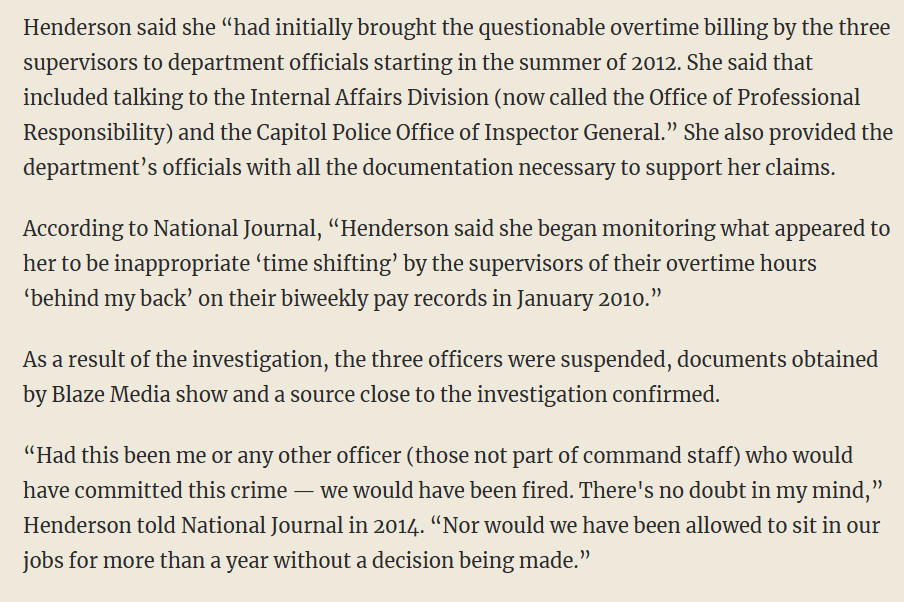 Henderson said she “had initially brought the questionable overtime billing by the three supervisors to department officials starting in the summer of 2012. She said that included talking to the Internal Affairs Division (now called the Office of Professional Responsibility) and the Capitol Police Office of Inspector General.” She also provided the department’s officials with all the documentation necessary to support her claims.

According to National Journal, “Henderson said she began monitoring what appeared to her to be inappropriate ‘time shifting’ by the supervisors of their overtime hours ‘behind my back’ on their biweekly pay records in January 2010.”

As a result of the investigation, the three officers were suspended, documents obtained by Blaze Media show and a source close to the investigation confirmed.

“Had this been me or any other officer (those not part of command staff) who would have committed this crime — we would have been fired. There's no doubt in my mind,” Henderson told National Journal in 2014. “Nor would we have been allowed to sit in our jobs for more than a year without a decision being made.”